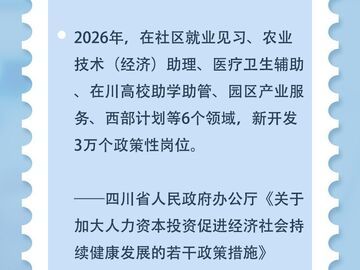 2026年，在社区就业见习、农业技术（经济）助理、医疗卫生辅助、在川高校助学助管、园区产业服务、西部计划等6个领域，新开发3万个政策性岗位。

——四川省人民政府办公厅《关于加大人力资本投资促进经济社会持续健康发展的若干政策措施》